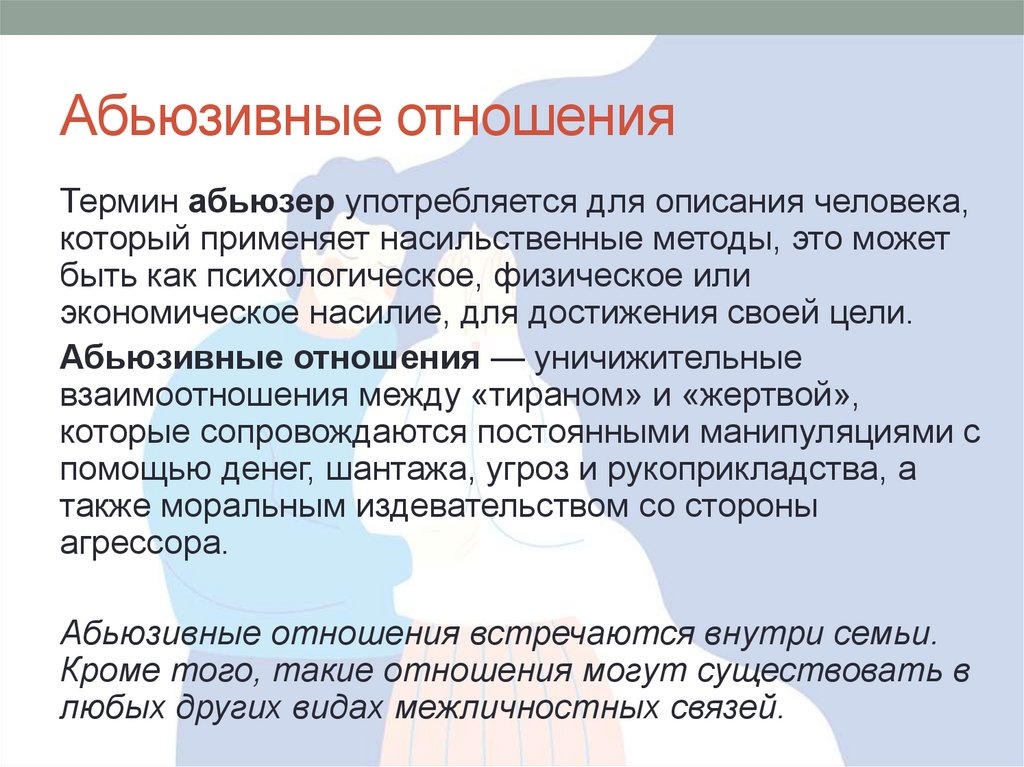 Абьюзивные отношения

Термин абьюзер употребляется для описания человека, который применяет насильственные методы, это может быть как психологическое, физическое или экономическое насилие, для достижения своей цели.

Абьюзивные отношения — уничижительные взаимоотношения между «тираном» и «жертвой», которые сопровождаются постоянными манипуляциями с помощью денег, шантажа, угроз и рукоприкладства, а также моральным издевательством со стороны агрессора.

Абьюзивные отношения встречаются внутри семьи. Кроме того, такие отношения могут существовать в любых других видах межличностных связей.